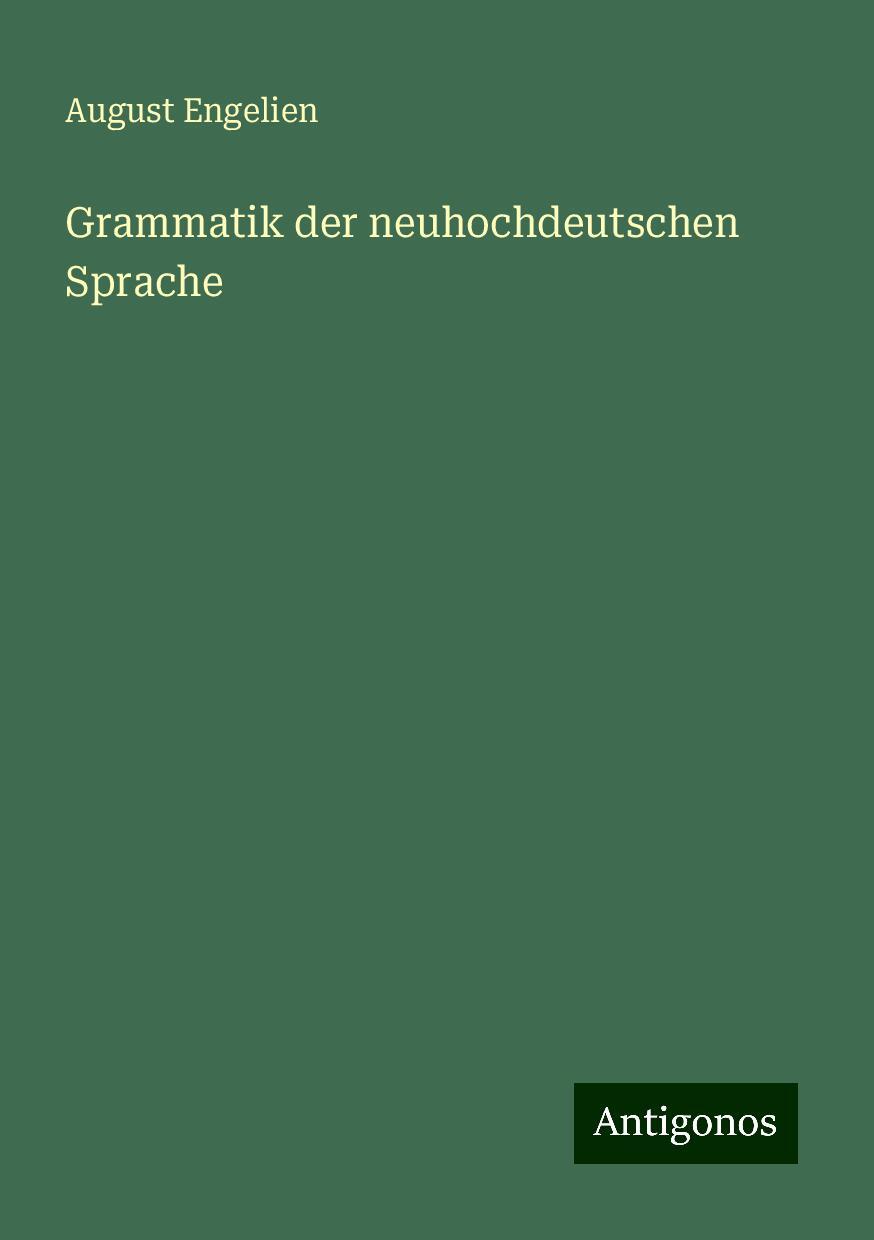 August Engelien

Grammatik der neuhochdeutschen Sprache

Antigonos